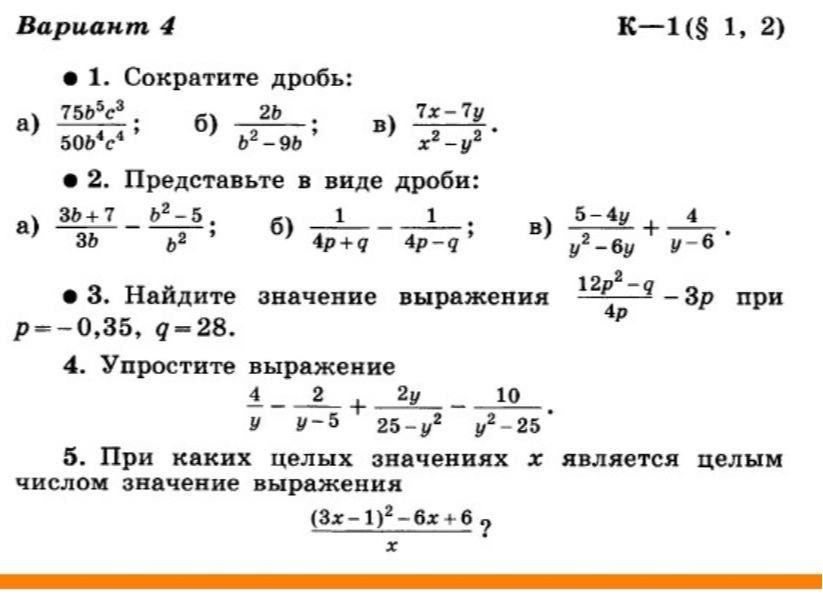 Вариант 4 К—1 (§ 1, 2)

● 1. Сократите дробь:

а) $\frac{75b^5c^3}{50b^4c^4}$; б) $\frac{2b}{b^2-9b}$; в) $\frac{7x-7y}{x^2-y^2}$.

● 2. Представьте в виде дроби:

а) $\frac{3b+7}{3b}-\frac{b^2-5}{b^2}$; б) $\frac{1}{4p+q}-\frac{1}{4p-q}$; в) $\frac{5-4y}{y^2-6y}+\frac{4}{y-6}$.

● 3. Найдите значение выражения $\frac{12p^2-q}{4p}-3p$ при $p=-0,35$, $q=28$.

4. Упростите выражение

$\frac{4}{y}-\frac{2}{y-5}+\frac{2y}{25-y^2}-\frac{10}{y^2-25}$.

5. При каких целых значениях $x$ является целым числом значение выражения

$\frac{(3x-1)^2-6x+6}{x}$?